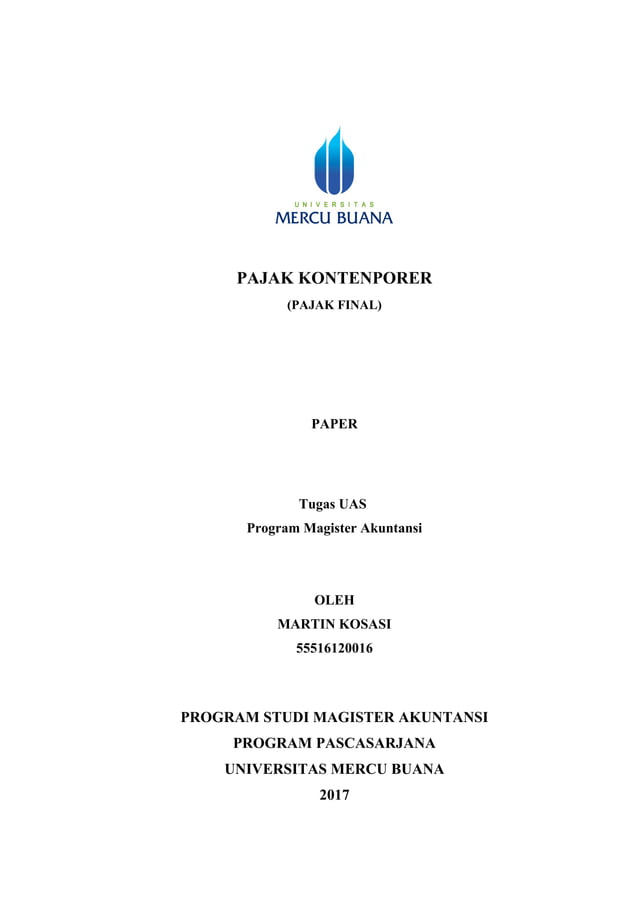 UNIVERSITAS
MERCU BUANA

PAJAK KONTENPORER

(PAJAK FINAL)

PAPER

Tugas UAS
Program Magister Akuntansi

OLEH
MARTIN KOSASI
55516120016

PROGRAM STUDI MAGISTER AKUNTANSI
PROGRAM PASCASARJANA
UNIVERSITAS MERCU BUANA
2017